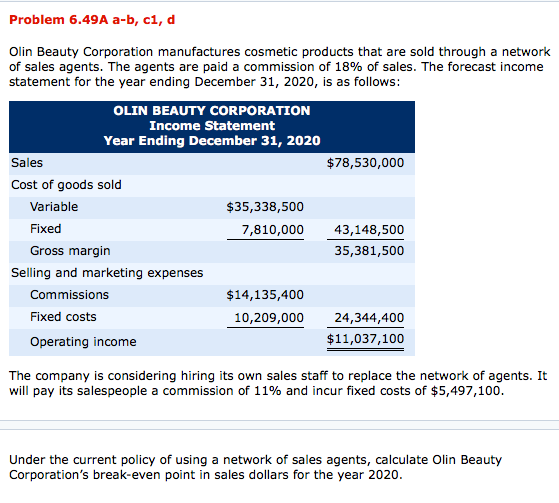 Problem 6.49A a-b, c1, d

Olin Beauty Corporation manufactures cosmetic products that are sold through a network of sales agents. The agents are paid a commission of 18% of sales. The forecast income statement for the year ending December 31, 2020, is as follows:

OLIN BEAUTY CORPORATION
Income Statement
Year Ending December 31, 2020

| | | |
|---|---|---|
| Sales | | \$78,530,000 |
| Cost of goods sold | | |
| Variable | \$35,338,500 | |
| Fixed | 7,810,000 | 43,148,500 |
| Gross margin | | 35,381,500 |
| Selling and marketing expenses | | |
| Commissions | \$14,135,400 | |
| Fixed costs | 10,209,000 | 24,344,400 |
| Operating income | | \$11,037,100 |

The company is considering hiring its own sales staff to replace the network of agents. It will pay its salespeople a commission of 11% and incur fixed costs of \$5,497,100.

Under the current policy of using a network of sales agents, calculate Olin Beauty Corporation's break-even point in sales dollars for the year 2020.